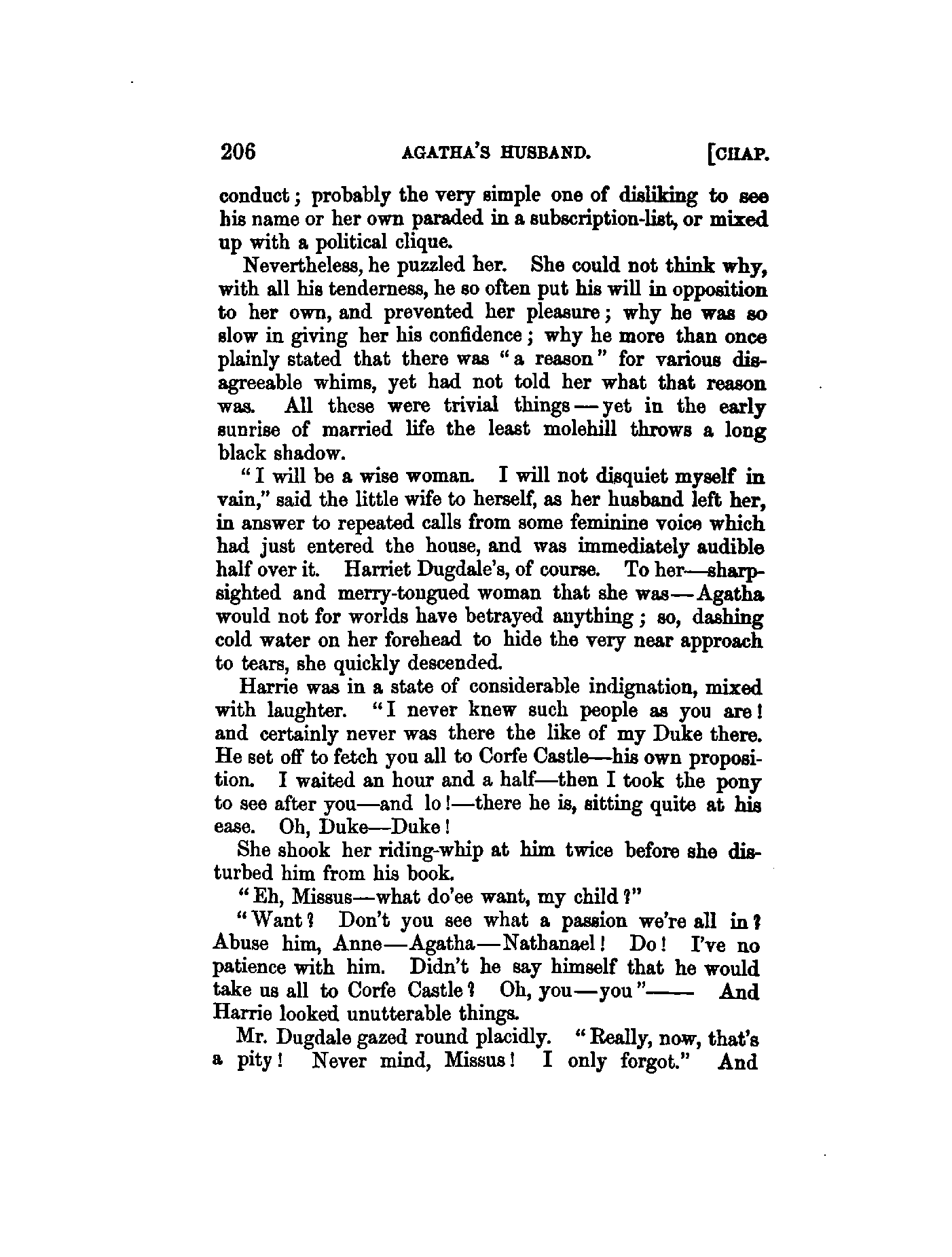 206 AGATHA'S HUSBAND. [CHAP.

conduct; probably the very simple one of disliking to see his name or her own paraded in a subscription-list, or mixed up with a political clique.

Nevertheless, he puzzled her. She could not think why, with all his tenderness, he so often put his will in opposition to her own, and prevented her pleasure; why he was so slow in giving her his confidence; why he more than once plainly stated that there was "a reason" for various disagreeable whims, yet had not told her what that reason was. All these were trivial things—yet in the early sunrise of married life the least molehill throws a long black shadow.

"I will be a wise woman. I will not disquiet myself in vain," said the little wife to herself, as her husband left her, in answer to repeated calls from some feminine voice which had just entered the house, and was immediately audible half over it. Harriet Dugdale's, of course. To her—sharp-sighted and merry-tongued woman that she was—Agatha would not for worlds have betrayed anything; so, dashing cold water on her forehead to hide the very near approach to tears, she quickly descended.

Harrie was in a state of considerable indignation, mixed with laughter. "I never knew such people as you are! and certainly never was there the like of my Duke there. He set off to fetch you all to Corfe Castle—his own proposition. I waited an hour and a half—then I took the pony to see after you—and lo!—there he is, sitting quite at his ease. Oh, Duke—Duke!

She shook her riding-whip at him twice before she disturbed him from his book.

"Eh, Missus—what do'ee want, my child?"

"Want? Don't you see what a passion we're all in? Abuse him, Anne—Agatha—Nathanael! Do! I've no patience with him. Didn't he say himself that he would take us all to Corfe Castle? Oh, you—you"—— And Harrie looked unutterable things.

Mr. Dugdale gazed round placidly. "Really, now, that's a pity! Never mind, Missus! I only forgot." And